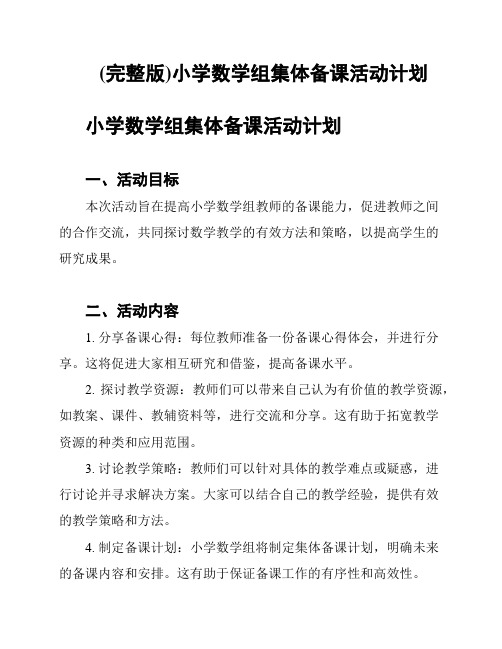 (完整版)小学数学组集体备课活动计划

小学数学组集体备课活动计划

一、活动目标

本次活动旨在提高小学数学组教师的备课能力，促进教师之间的合作交流，共同探讨数学教学的有效方法和策略，以提高学生的研究成果。

二、活动内容

1. 分享备课心得：每位教师准备一份备课心得体会，并进行分享。这将促进大家相互研究和借鉴，提高备课水平。

2. 探讨教学资源：教师们可以带来自己认为有价值的教学资源，如教案、课件、教辅资料等，进行交流和分享。这有助于拓宽教学资源的种类和应用范围。

3. 讨论教学策略：教师们可以针对具体的教学难点或疑惑，进行讨论并寻求解决方案。大家可以结合自己的教学经验，提供有效的教学策略和方法。

4. 制定备课计划：小学数学组将制定集体备课计划，明确未来的备课内容和安排。这有助于保证备课工作的有序性和高效性。